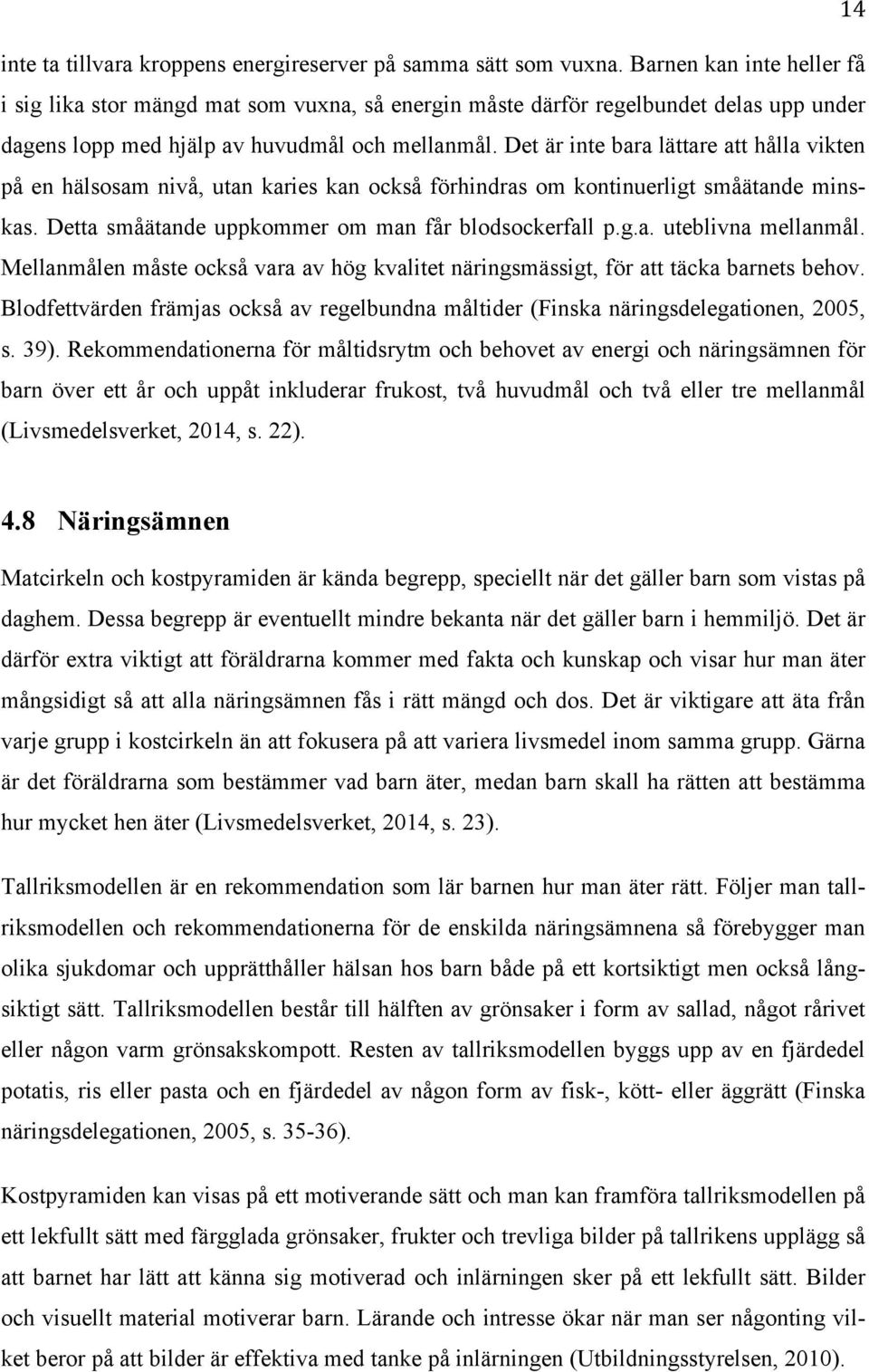 14

inte ta tillvara kroppens energireserver på samma sätt som vuxna. Barnen kan inte heller få i sig lika stor mängd mat som vuxna, så energin måste därför regelbundet delas upp under dagens lopp med hjälp av huvudmål och mellanmål. Det är inte bara lättare att hålla vikten på en hälsosam nivå, utan karies kan också förhindras om kontinuerligt småätande minskas. Detta småätande uppkommer om man får blodsockerfall p.g.a. uteblivna mellanmål. Mellanmålen måste också vara av hög kvalitet näringsmässigt, för att täcka barnets behov. Blodfettvärden främjas också av regelbundna måltider (Finska näringsdelegationen, 2005, s. 39). Rekommendationerna för måltidsrytm och behovet av energi och näringsämnen för barn över ett år och uppåt inkluderar frukost, två huvudmål och två eller tre mellanmål (Livsmedelsverket, 2014, s. 22).

4.8 Näringsämnen

Matcirkeln och kostpyramiden är kända begrepp, speciellt när det gäller barn som vistas på daghem. Dessa begrepp är eventuellt mindre bekanta när det gäller barn i hemmiljö. Det är därför extra viktigt att föräldrarna kommer med fakta och kunskap och visar hur man äter mångsidigt så att alla näringsämnen fås i rätt mängd och dos. Det är viktigare att äta från varje grupp i kostcirkeln än att fokusera på att variera livsmedel inom samma grupp. Gärna är det föräldrarna som bestämmer vad barn äter, medan barn skall ha rätten att bestämma hur mycket hen äter (Livsmedelsverket, 2014, s. 23).

Tallriksmodellen är en rekommendation som lär barnen hur man äter rätt. Följer man tallriksmodellen och rekommendationerna för de enskilda näringsämnena så förebygger man olika sjukdomar och upprätthåller hälsan hos barn både på ett kortsiktigt men också långsiktigt sätt. Tallriksmodellen består till hälften av grönsaker i form av sallad, något rårivet eller någon varm grönsakskompott. Resten av tallriksmodellen byggs upp av en fjärdedel potatis, ris eller pasta och en fjärdedel av någon form av fisk-, kött- eller äggrätt (Finska näringsdelegationen, 2005, s. 35-36).

Kostpyramiden kan visas på ett motiverande sätt och man kan framföra tallriksmodellen på ett lekfullt sätt med färgglada grönsaker, frukter och trevliga bilder på tallrikens upplägg så att barnet har lätt att känna sig motiverad och inlärningen sker på ett lekfullt sätt. Bilder och visuellt material motiverar barn. Lärande och intresse ökar när man ser någonting vilket beror på att bilder är effektiva med tanke på inlärningen (Utbildningsstyrelsen, 2010).